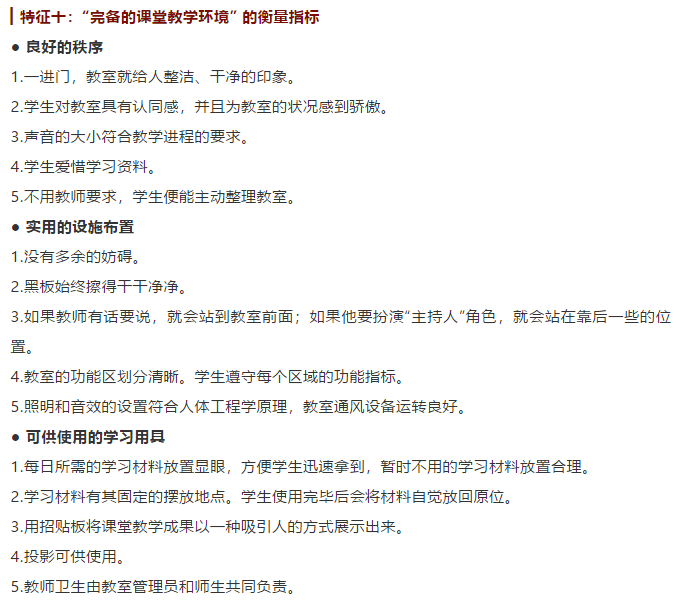 特征十：“完备的课堂教学环境”的衡量指标

● 良好的秩序

1.一进门，教室就给人整洁、干净的印象。

2.学生对教室具有认同感，并且为教室的状况感到骄傲。

3.声音的大小符合教学进程的要求。

4.学生爱惜学习资料。

5.不用教师要求，学生便能主动整理教室。

● 实用的设施布置

1.没有多余的妨碍。

2.黑板始终擦得干干净净。

3.如果教师有话要说，就会站到教室前面；如果他要扮演“主持人”角色，就会站在靠后一些的位置。

4.教室的功能区划分清晰。学生遵守每个区域的功能指标。

5.照明和音效的设置符合人体工程学原理，教室通风设备运转良好。

● 可供使用的学习用具

1.每日所需的学习材料放置显眼，方便学生迅速拿到，暂时不用的学习材料放置合理。

2.学习材料有其固定的摆放地点。学生使用完毕后会将材料自觉放回原位。

3.用招贴板将课堂教学成果以一种吸引人的方式展示出来。

4.投影可供使用。

5.教师卫生由教室管理员和师生共同负责。